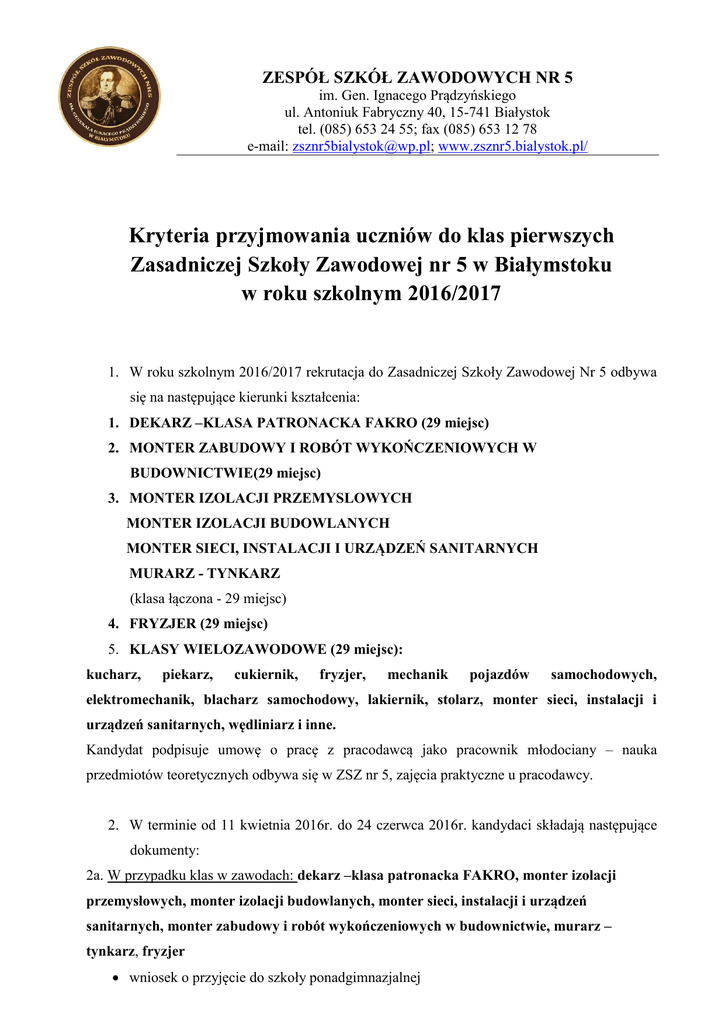 ZESPÓŁ SZKÓŁ ZAWODOWYCH NR 5
im. Gen. Ignacego Prądzyńskiego
ul. Antoniuk Fabryczny 40, 15-741 Białystok
tel. (085) 653 24 55; fax (085) 653 12 78
e-mail: zsznr5bialystok@wp.pl; www.zsznr5.bialystok.pl/

Kryteria przyjmowania uczniów do klas pierwszych Zasadniczej Szkoły Zawodowej nr 5 w Białymstoku w roku szkolnym 2016/2017

1. W roku szkolnym 2016/2017 rekrutacja do Zasadniczej Szkoły Zawodowej Nr 5 odbywa się na następujące kierunki kształcenia:
1. DEKARZ –KLASA PATRONACKA FAKRO (29 miejsc)
2. MONTER ZABUDOWY I ROBÓT WYKOŃCZENIOWYCH W BUDOWNICTWIE(29 miejsc)
3. MONTER IZOLACJI PRZEMYSLOWYCH
MONTER IZOLACJI BUDOWLANYCH
MONTER SIECI, INSTALACJI I URZĄDZEŃ SANITARNYCH
MURARZ - TYNKARZ
(klasa łączona - 29 miejsc)
4. FRYZJER (29 miejsc)
5. KLASY WIELOZAWODOWE (29 miejsc):
kucharz, piekarz, cukiernik, fryzjer, mechanik pojazdów samochodowych, elektromechanik, blacharz samochodowy, lakiernik, stolarz, monter sieci, instalacji i urządzeń sanitarnych, wędliniarz i inne.
Kandydat podpisuje umowę o pracę z pracodawcą jako pracownik młodociany – nauka przedmiotów teoretycznych odbywa się w ZSZ nr 5, zajęcia praktyczne u pracodawcy.

2. W terminie od 11 kwietnia 2016r. do 24 czerwca 2016r. kandydaci składają następujące dokumenty:
2a. W przypadku klas w zawodach: dekarz –klasa patronacka FAKRO, monter izolacji przemysłowych, monter izolacji budowlanych, monter sieci, instalacji i urządzeń sanitarnych, monter zabudowy i robót wykończeniowych w budownictwie, murarz – tynkarz, fryzjer
• wniosek o przyjęcie do szkoły ponadgimnazjalnej